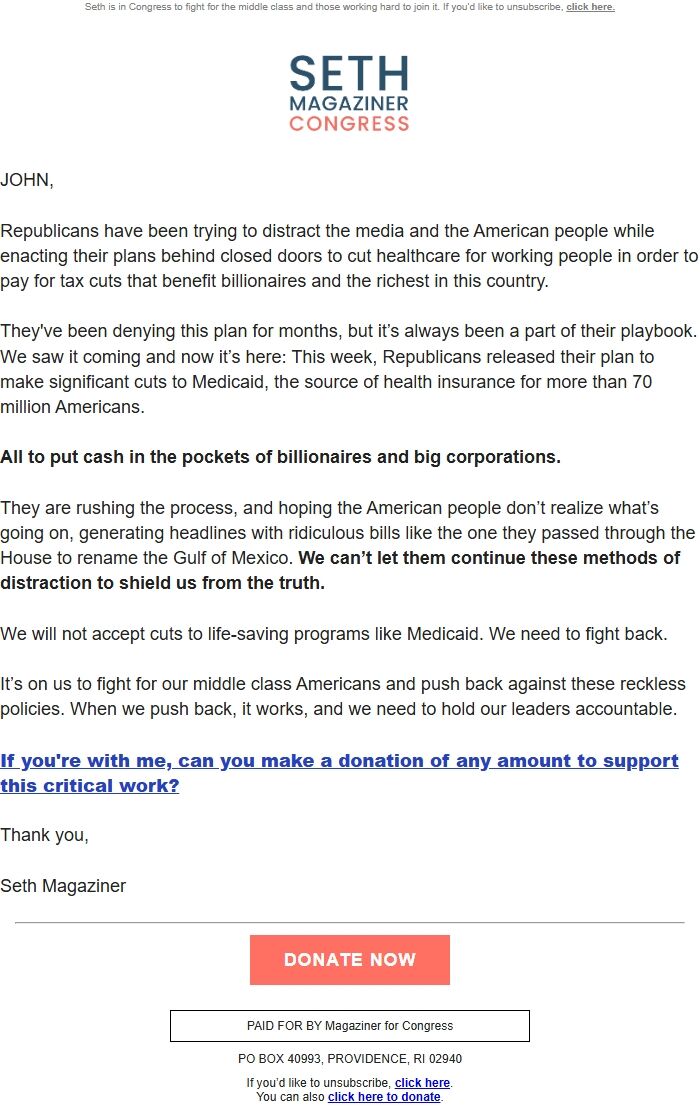 Seth is in Congress to fight for the middle class and those working hard to join it. If you'd like to unsubscribe, click here.

SETH
MAGAZINER
CONGRESS

JOHN,

Republicans have been trying to distract the media and the American people while enacting their plans behind closed doors to cut healthcare for working people in order to pay for tax cuts that benefit billionaires and the richest in this country.

They've been denying this plan for months, but it's always been a part of their playbook. We saw it coming and now it's here: This week, Republicans released their plan to make significant cuts to Medicaid, the source of health insurance for more than 70 million Americans.

All to put cash in the pockets of billionaires and big corporations.

They are rushing the process, and hoping the American people don't realize what's going on, generating headlines with ridiculous bills like the one they passed through the House to rename the Gulf of Mexico. We can't let them continue these methods of distraction to shield us from the truth.

We will not accept cuts to life-saving programs like Medicaid. We need to fight back.

It's on us to fight for our middle class Americans and push back against these reckless policies. When we push back, it works, and we need to hold our leaders accountable.

If you're with me, can you make a donation of any amount to support this critical work?

Thank you,

Seth Magaziner

DONATE NOW

PAID FOR BY Magaziner for Congress

PO BOX 40993, PROVIDENCE, RI 02940

If you'd like to unsubscribe, click here.
You can also click here to donate.